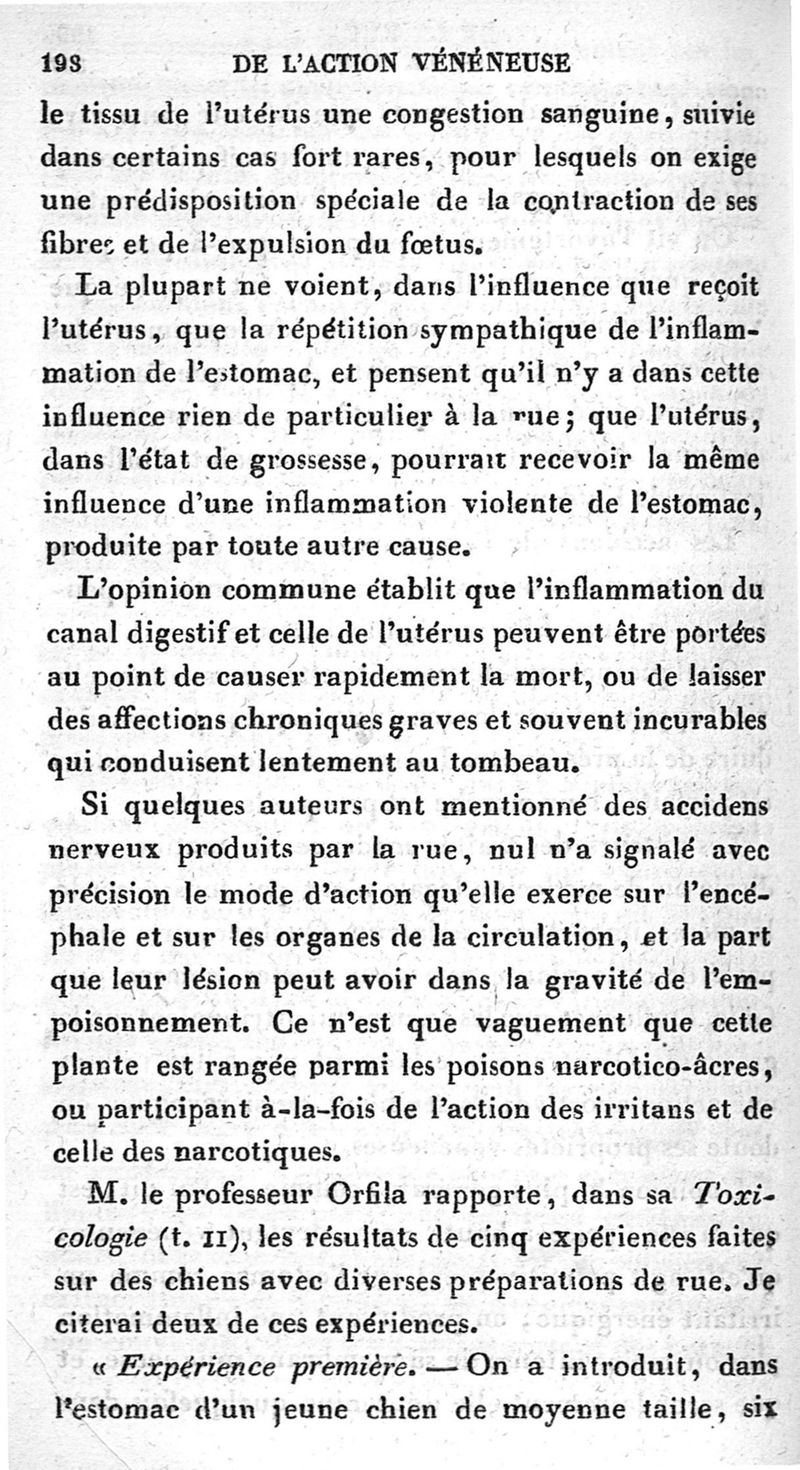 198 DE L'ACTION VÉNÉNEUSE

le tissu de l'utérus une congestion sanguine, suivie dans certains cas fort rares, pour lesquels on exige une prédisposition spéciale de la contraction de ses fibres et de l'expulsion du fœtus.

La plupart ne voient, dans l'influence que reçoit l'utérus, que la répétition sympathique de l'inflammation de l'estomac, et pensent qu'il n'y a dans cette influence rien de particulier à la rue; que l'utérus, dans l'état de grossesse, pourrait recevoir la même influence d'une inflammation violente de l'estomac, produite par toute autre cause.

L'opinion commune établit que l'inflammation du canal digestif et celle de l'utérus peuvent être portées au point de causer rapidement la mort, ou de laisser des affections chroniques graves et souvent incurables qui conduisent lentement au tombeau.

Si quelques auteurs ont mentionné des accidens nerveux produits par la rue, nul n'a signalé avec précision le mode d'action qu'elle exerce sur l'encéphale et sur les organes de la circulation, et la part que leur lésion peut avoir dans la gravité de l'empoisonnement. Ce n'est que vaguement que cette plante est rangée parmi les poisons narcotico-âcres, ou participant à-la-fois de l'action des irritans et de celle des narcotiques.

M. le professeur Orfila rapporte, dans sa Toxicologie (t. II), les résultats de cinq expériences faites sur des chiens avec diverses préparations de rue. Je citerai deux de ces expériences.

« Expérience première. — On a introduit, dans l'estomac d'un jeune chien de moyenne taille, six